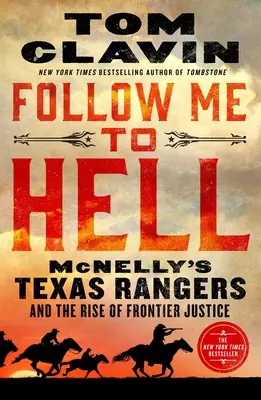 TOM CLAVIN

NEW YORK TIMES BESTSELLING AUTHOR OF TOMBSTONE

FOLLOW ME TO HELL

McNELLY'S TEXAS RANGERS AND THE RISE OF FRONTIER JUSTICE

THE NEW YORK TIMES BESTSELLER